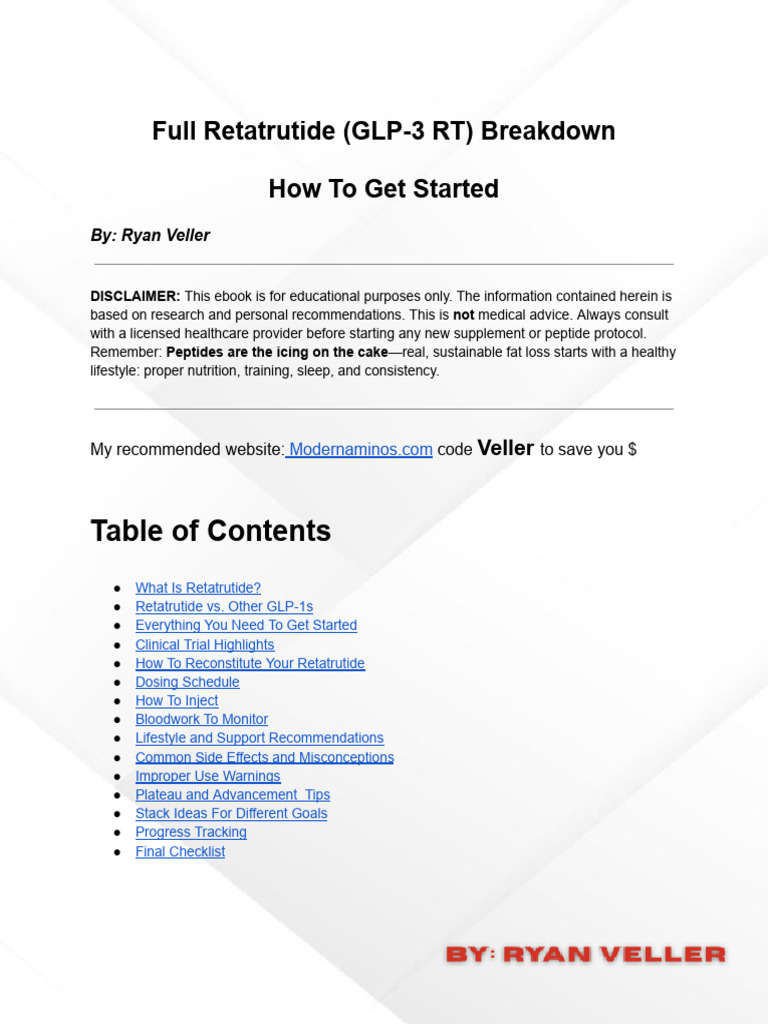 Full Retatrutide (GLP-3 RT) Breakdown

How To Get Started

By: Ryan Veller

DISCLAIMER: This ebook is for educational purposes only. The information contained herein is based on research and personal recommendations. This is not medical advice. Always consult with a licensed healthcare provider before starting any new supplement or peptide protocol. Remember: Peptides are the icing on the cake—real, sustainable fat loss starts with a healthy lifestyle: proper nutrition, training, sleep, and consistency.

My recommended website: Modernaminos.com code Veller to save you $

Table of Contents

• What Is Retatrutide?
• Retatrutide vs. Other GLP-1s
• Everything You Need To Get Started
• Clinical Trial Highlights
• How To Reconstitute Your Retatrutide
• Dosing Schedule
• How To Inject
• Bloodwork To Monitor
• Lifestyle and Support Recommendations
• Common Side Effects and Misconceptions
• Improper Use Warnings
• Plateau and Advancement Tips
• Stack Ideas For Different Goals
• Progress Tracking
• Final Checklist

BY: RYAN VELLER